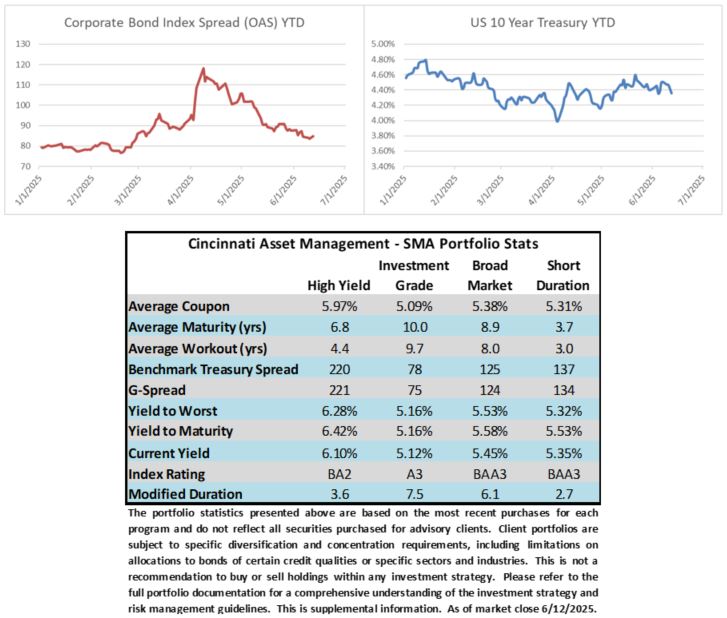 Corporate Bond Index Spread (OAS) YTD

130
120
110
100
90
80
70

1/1/2025 2/1/2025 3/1/2025 4/1/2025 5/1/2025 6/1/2025 7/1/2025

US 10 Year Treasury YTD

5.00%
4.80%
4.60%
4.40%
4.20%
4.00%
3.80%
3.60%
3.40%

1/1/2025 2/1/2025 3/1/2025 4/1/2025 5/1/2025 6/1/2025 7/1/2025

Cincinnati Asset Management - SMA Portfolio Stats

| | High Yield | Investment Grade | Broad Market | Short Duration |
|---|---|---|---|---|
| Average Coupon | 5.97% | 5.09% | 5.38% | 5.31% |
| Average Maturity (yrs) | 6.8 | 10.0 | 8.9 | 3.7 |
| Average Workout (yrs) | 4.4 | 9.7 | 8.0 | 3.0 |
| Benchmark Treasury Spread | 220 | 78 | 125 | 137 |
| G-Spread | 221 | 75 | 124 | 134 |
| Yield to Worst | 6.28% | 5.16% | 5.53% | 5.32% |
| Yield to Maturity | 6.42% | 5.16% | 5.58% | 5.53% |
| Current Yield | 6.10% | 5.12% | 5.45% | 5.35% |
| Index Rating | BA2 | A3 | BAA3 | BAA3 |
| Modified Duration | 3.6 | 7.5 | 6.1 | 2.7 |

The portfolio statistics presented above are based on the most recent purchases for each program and do not reflect all securities purchased for advisory clients. Client portfolios are subject to specific diversification and concentration requirements, including limitations on allocations to bonds of certain credit qualities or specific sectors and industries. This is not a recommendation to buy or sell holdings within any investment strategy. Please refer to the full portfolio documentation for a comprehensive understanding of the investment strategy and risk management guidelines. This is supplemental information. As of market close 6/12/2025.